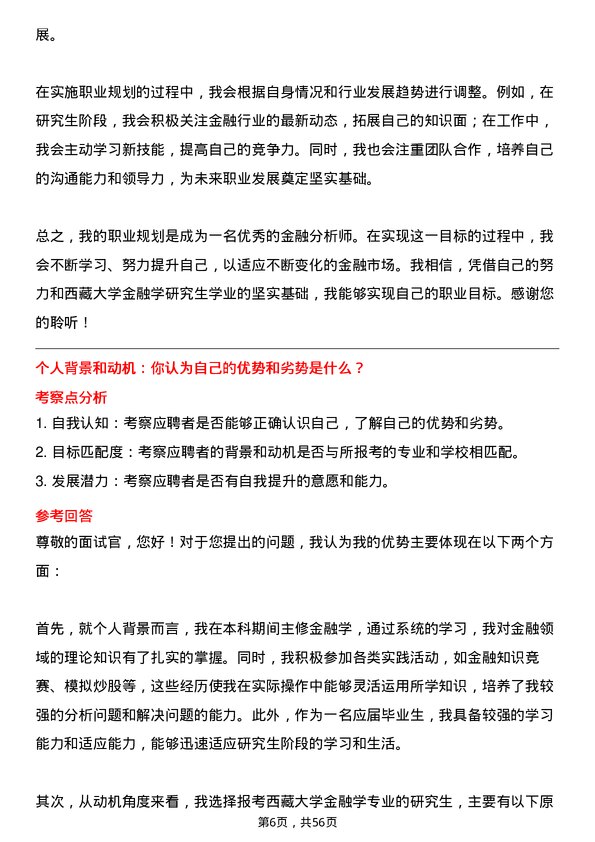 展。

在实施职业规划的过程中，我会根据自身情况和行业发展趋势进行调整。例如，在研究生阶段，我会积极关注金融行业的最新动态，拓展自己的知识面；在工作中，我会主动学习新技能，提高自己的竞争力。同时，我也会注重团队合作，培养自己的沟通能力和领导力，为未来职业发展奠定坚实基础。

总之，我的职业规划是成为一名优秀的金融分析师。在实现这一目标的过程中，我会不断学习、努力提升自己，以适应不断变化的金融市场。我相信，凭借自己的努力和西藏大学金融学研究生学业的坚实基础，我能够实现自己的职业目标。感谢您的聆听！

个人背景和动机：你认为自己的优势和劣势是什么？

考察点分析

1. 自我认知：考察应聘者是否能够正确认识自己，了解自己的优势和劣势。
2. 目标匹配度：考察应聘者的背景和动机是否与所报考的专业和学校相匹配。
3. 发展潜力：考察应聘者是否有自我提升的意愿和能力。

参考回答

尊敬的面试官，您好！对于您提出的问题，我认为我的优势主要体现在以下两个方面：

首先，就个人背景而言，我在本科期间主修金融学，通过系统的学习，我对金融领域的理论知识有了扎实的掌握。同时，我积极参加各类实践活动，如金融知识竞赛、模拟炒股等，这些经历使我在实际操作中能够灵活运用所学知识，培养了我较强的分析问题和解决问题的能力。此外，作为一名应届毕业生，我具备较强的学习能力和适应能力，能够迅速适应研究生阶段的学习和生活。

其次，从动机角度来看，我选择报考西藏大学金融学专业的研究生，主要有以下原

第6页，共56页